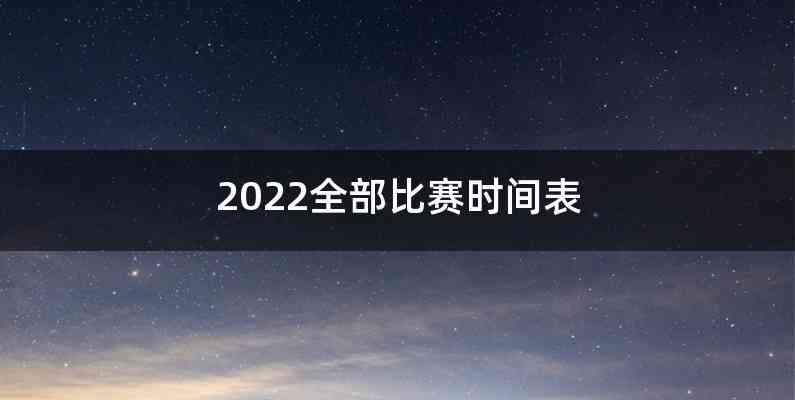 2022全部比赛时间表